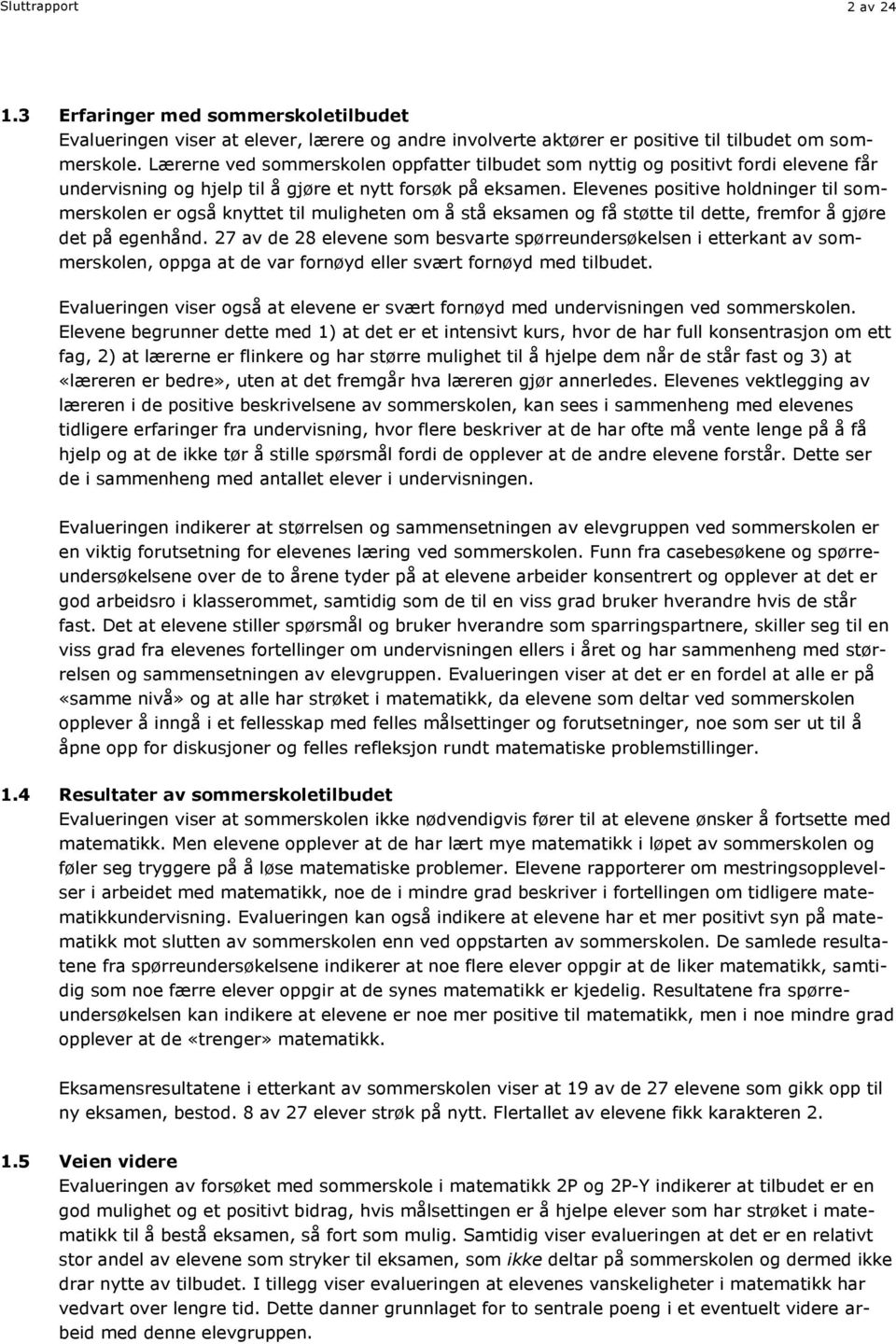 Sluttrapport 2 av 24

1.3 Erfaringer med sommerskoletilbudet
Evalueringen viser at elever, lærere og andre involverte aktører er positive til tilbudet om sommerskole. Lærerne ved sommerskolen oppfatter tilbudet som nyttig og positivt fordi elevene får undervisning og hjelp til å gjøre et nytt forsøk på eksamen. Elevenes positive holdninger til sommerskolen er også knyttet til muligheten om å stå eksamen og få støtte til dette, fremfor å gjøre det på egenhånd. 27 av de 28 elevene som besvarte spørreundersøkelsen i etterkant av sommerskolen, oppga at de var fornøyd eller svært fornøyd med tilbudet.

Evalueringen viser også at elevene er svært fornøyd med undervisningen ved sommerskolen. Elevene begrunner dette med 1) at det er et intensivt kurs, hvor de har full konsentrasjon om ett fag, 2) at lærerne er flinkere og har større mulighet til å hjelpe dem når de står fast og 3) at «læreren er bedre», uten at det fremgår hva læreren gjør annerledes. Elevenes vektlegging av læreren i de positive beskrivelsene av sommerskolen, kan sees i sammenheng med elevenes tidligere erfaringer fra undervisning, hvor flere beskriver at de har ofte må vente lenge på å få hjelp og at de ikke tør å stille spørsmål fordi de opplever at de andre elevene forstår. Dette ser de i sammenheng med antallet elever i undervisningen.

Evalueringen indikerer at størrelsen og sammensetningen av elevgruppen ved sommerskolen er en viktig forutsetning for elevenes læring ved sommerskolen. Funn fra casebesøkene og spørreundersøkelsene over de to årene tyder på at elevene arbeider konsentrert og opplever at det er god arbeidsro i klasserommet, samtidig som de til en viss grad bruker hverandre hvis de står fast. Det at elevene stiller spørsmål og bruker hverandre som sparringspartnere, skiller seg til en viss grad fra elevenes fortellinger om undervisningen ellers i året og har sammenheng med størrelsen og sammensetningen av elevgruppen. Evalueringen viser at det er en fordel at alle er på «samme nivå» og at alle har strøket i matematikk, da elevene som deltar ved sommerskolen opplever å inngå i et fellesskap med felles målsettinger og forutsetninger, noe som ser ut til å åpne opp for diskusjoner og felles refleksjon rundt matematiske problemstillinger.

1.4 Resultater av sommerskoletilbudet
Evalueringen viser at sommerskolen ikke nødvendigvis fører til at elevene ønsker å fortsette med matematikk. Men elevene opplever at de har lært mye matematikk i løpet av sommerskolen og føler seg tryggere på å løse matematiske problemer. Elevene rapporterer om mestringsopplevelser i arbeidet med matematikk, noe de i mindre grad beskriver i fortellingen om tidligere matematikkundervisning. Evalueringen kan også indikere at elevene har et mer positivt syn på matematikk mot slutten av sommerskolen enn ved oppstarten av sommerskolen. De samlede resultatene fra spørreundersøkelsene indikerer at noe flere elever oppgir at de liker matematikk, samtidig som noe færre elever oppgir at de synes matematikk er kjedelig. Resultatene fra spørreundersøkelsen kan indikere at elevene er noe mer positive til matematikk, men i noe mindre grad opplever at de «trenger» matematikk.

Eksamensresultatene i etterkant av sommerskolen viser at 19 av de 27 elevene som gikk opp til ny eksamen, bestod. 8 av 27 elever strøk på nytt. Flertallet av elevene fikk karakteren 2.

1.5 Veien videre
Evalueringen av forsøket med sommerskole i matematikk 2P og 2P-Y indikerer at tilbudet er en god mulighet og et positivt bidrag, hvis målsettingen er å hjelpe elever som har strøket i matematikk til å bestå eksamen, så fort som mulig. Samtidig viser evalueringen at det er en relativt stor andel av elevene som stryker til eksamen, som ikke deltar på sommerskolen og dermed ikke drar nytte av tilbudet. I tillegg viser evalueringen at elevenes vanskeligheter i matematikk har vedvart over lengre tid. Dette danner grunnlaget for to sentrale poeng i et eventuelt videre arbeid med denne elevgruppen.